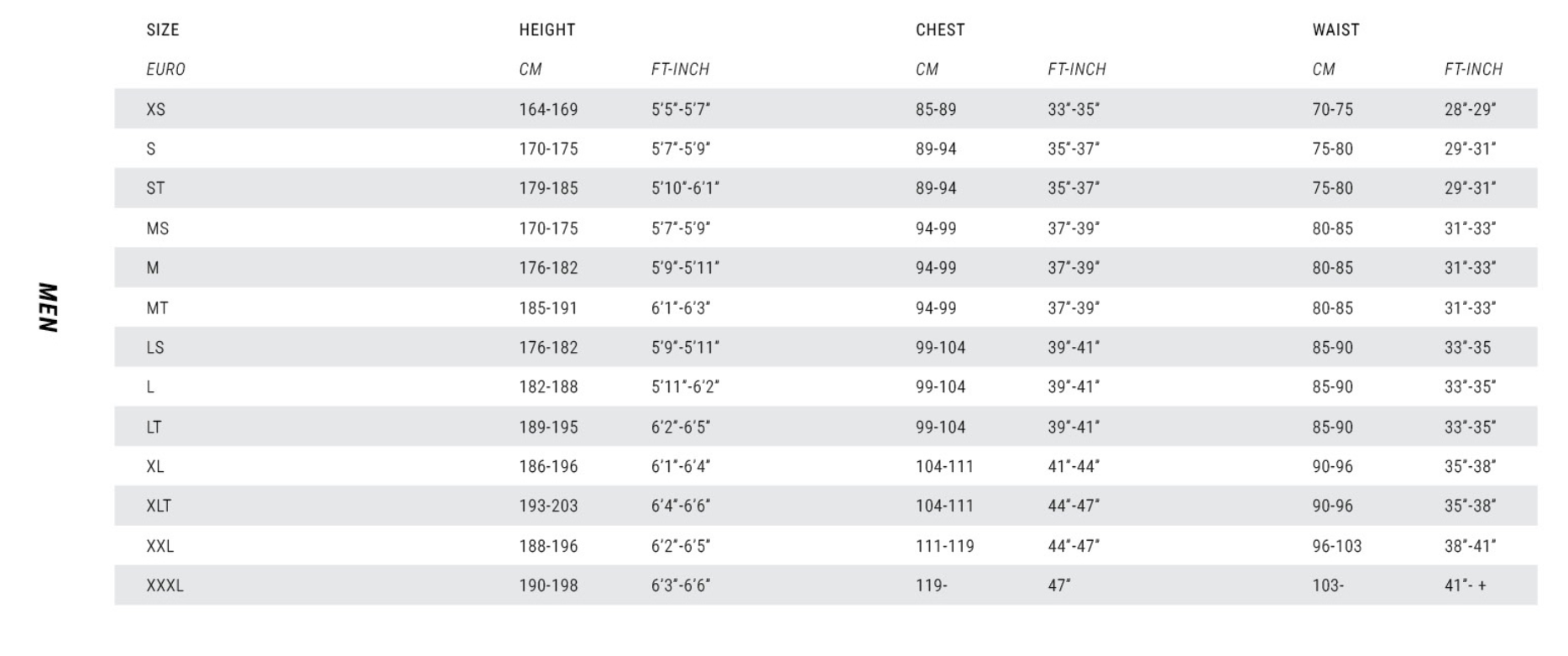 MEN

| SIZE | HEIGHT | | CHEST | | WAIST | |
|---|---|---|---|---|---|---|
| EURO | CM | FT-INCH | CM | FT-INCH | CM | FT-INCH |
| XS | 164-169 | 5'5"-5'7" | 85-89 | 33"-35" | 70-75 | 28"-29" |
| S | 170-175 | 5'7"-5'9" | 89-94 | 35"-37" | 75-80 | 29"-31" |
| ST | 179-185 | 5'10"-6'1" | 89-94 | 35"-37" | 75-80 | 29"-31" |
| MS | 170-175 | 5'7"-5'9" | 94-99 | 37"-39" | 80-85 | 31"-33" |
| M | 176-182 | 5'9"-5'11" | 94-99 | 37"-39" | 80-85 | 31"-33" |
| MT | 185-191 | 6'1"-6'3" | 94-99 | 37"-39" | 80-85 | 31"-33" |
| LS | 176-182 | 5'9"-5'11" | 99-104 | 39"-41" | 85-90 | 33"-35 |
| L | 182-188 | 5'11"-6'2" | 99-104 | 39"-41" | 85-90 | 33"-35" |
| LT | 189-195 | 6'2"-6'5" | 99-104 | 39"-41" | 85-90 | 33"-35" |
| XL | 186-196 | 6'1"-6'4" | 104-111 | 41"-44" | 90-96 | 35"-38" |
| XLT | 193-203 | 6'4"-6'6" | 104-111 | 44"-47" | 90-96 | 35"-38" |
| XXL | 188-196 | 6'2"-6'5" | 111-119 | 44"-47" | 96-103 | 38"-41" |
| XXXL | 190-198 | 6'3"-6'6" | 119- | 47" | 103- | 41"- + |